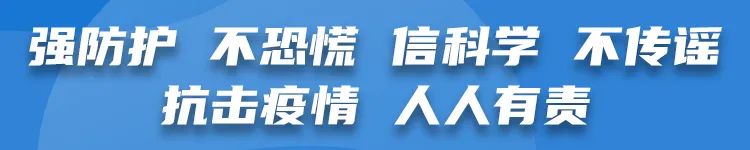 强防护 不恐慌 信科学 不传谣
抗击疫情 人人有责